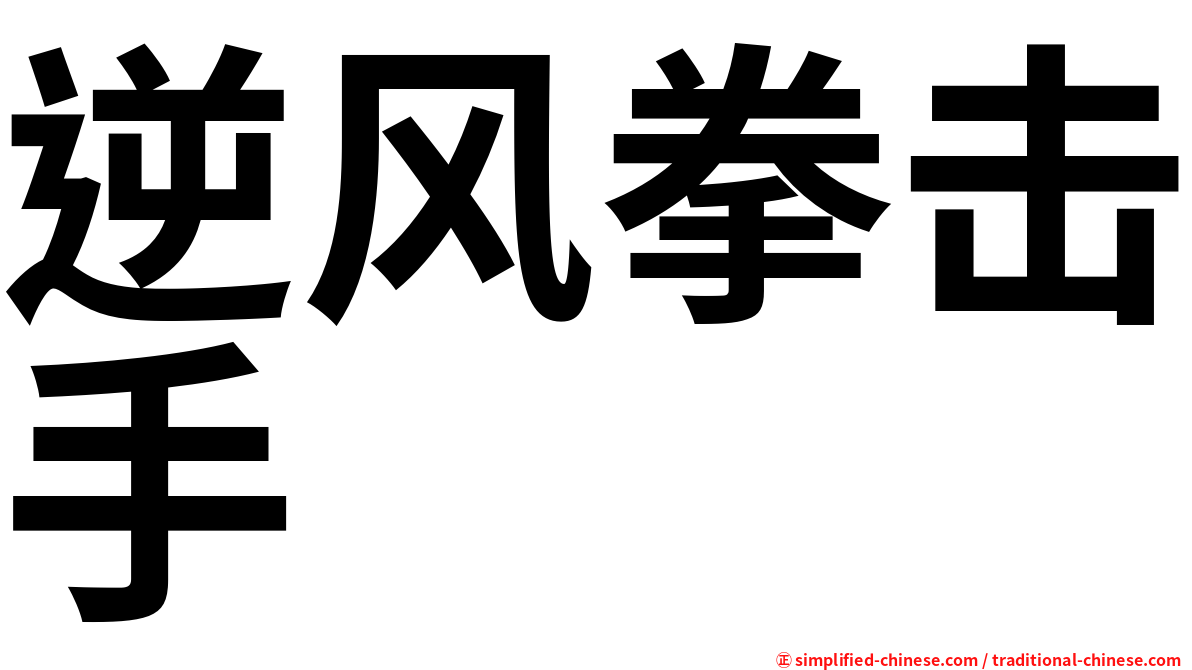 逆风拳击手

㊣ simplified-chinese.com / traditional-chinese.com